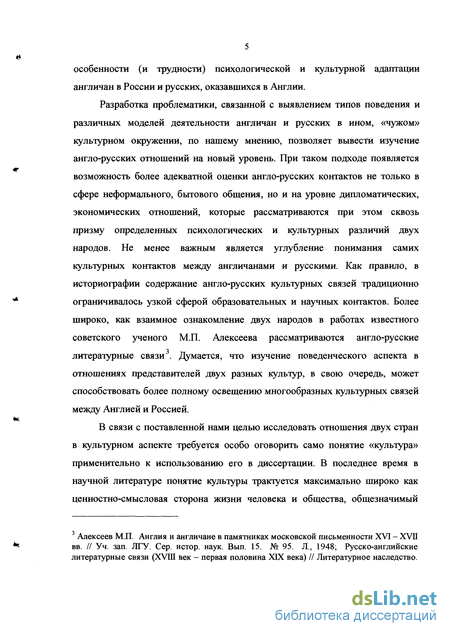 5

особенности (и трудности) психологической и культурной адаптации англичан в России и русских, оказавшихся в Англии.

Разработка проблематики, связанной с выявлением типов поведения и различных моделей деятельности англичан и русских в ином, «чужом» культурном окружении, по нашему мнению, позволяет вывести изучение англо-русских отношений на новый уровень. При таком подходе появляется возможность более адекватной оценки англо-русских контактов не только в сфере неформального, бытового общения, но и на уровне дипломатических, экономических отношений, которые рассматриваются при этом сквозь призму определенных психологических и культурных различий двух народов. Не менее важным является углубление понимания самих культурных контактов между англичанами и русскими. Как правило, в историографии содержание англо-русских культурных связей традиционно ограничивалось узкой сферой образовательных и научных контактов. Более широко, как взаимное ознакомление двух народов в работах известного советского ученого М.П. Алексеева рассматриваются англо-русские литературные связи$^3$. Думается, что изучение поведенческого аспекта в отношениях представителей двух разных культур, в свою очередь, может способствовать более полному освещению многообразных культурных связей между Англией и Россией.

В связи с поставленной нами целью исследовать отношения двух стран в культурном аспекте требуется особо оговорить само понятие «культура» применительно к использованию его в диссертации. В последнее время в научной литературе понятие культуры трактуется максимально широко как ценностно-смысловая сторона жизни человека и общества, общезначимый

$^3$ Алексеев М.П. Англия и англичане в памятниках московской письменности XVI – XVII вв. // Уч. зап. ЛГУ. Сер. истор. наук. Вып. 15. № 95. Л., 1948; Русско-английские литературные связи (XVIII век – первая половина XIX века) // Литературное наследство.

dsLib.net
библиотека диссертаций